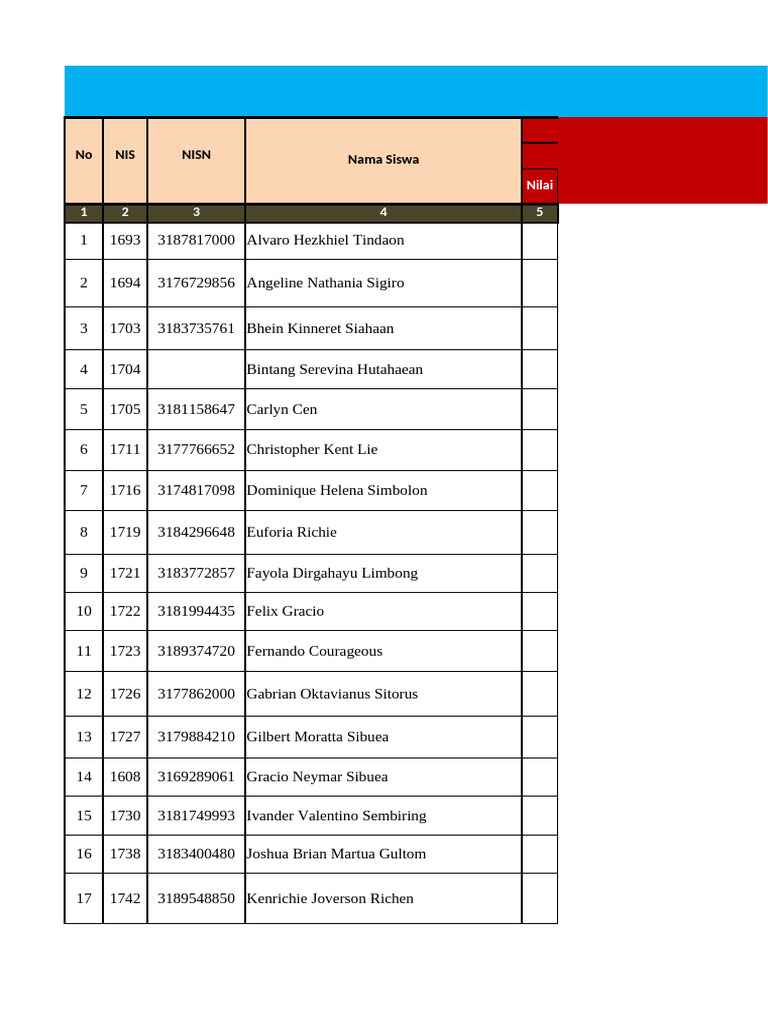 | No | NIS | NISN | Nama Siswa | Nilai |
|---|---|---|---|---|
| 1 | 2 | 3 | 4 | 5 |
| 1 | 1693 | 3187817000 | Alvaro Hezkhiel Tindaon | |
| 2 | 1694 | 3176729856 | Angeline Nathania Sigiro | |
| 3 | 1703 | 3183735761 | Bhein Kinneret Siahaan | |
| 4 | 1704 | | Bintang Serevina Hutahaean | |
| 5 | 1705 | 3181158647 | Carlyn Cen | |
| 6 | 1711 | 3177766652 | Christopher Kent Lie | |
| 7 | 1716 | 3174817098 | Dominique Helena Simbolon | |
| 8 | 1719 | 3184296648 | Euforia Richie | |
| 9 | 1721 | 3183772857 | Fayola Dirgahayu Limbong | |
| 10 | 1722 | 3181994435 | Felix Gracio | |
| 11 | 1723 | 3189374720 | Fernando Courageous | |
| 12 | 1726 | 3177862000 | Gabrian Oktavianus Sitorus | |
| 13 | 1727 | 3179884210 | Gilbert Moratta Sibuea | |
| 14 | 1608 | 3169289061 | Gracio Neymar Sibuea | |
| 15 | 1730 | 3181749993 | Ivander Valentino Sembiring | |
| 16 | 1738 | 3183400480 | Joshua Brian Martua Gultom | |
| 17 | 1742 | 3189548850 | Kenrichie Joverson Richen | |